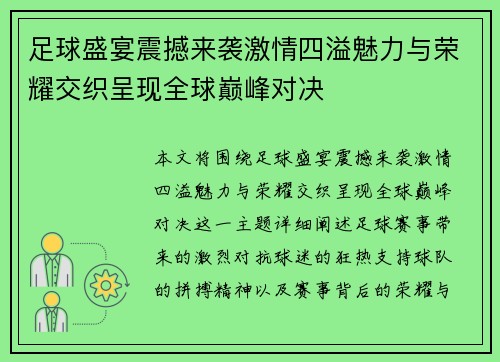 足球盛宴震撼来袭激情四溢魅力与荣耀交织呈现全球巅峰对决

本文将围绕足球盛宴震撼来袭激情四溢魅力与荣耀交织呈现全球巅峰对决这一主题详细阐述足球赛事带来的激烈对抗球迷的狂热支持球队的拼搏精神以及赛事背后的荣耀与